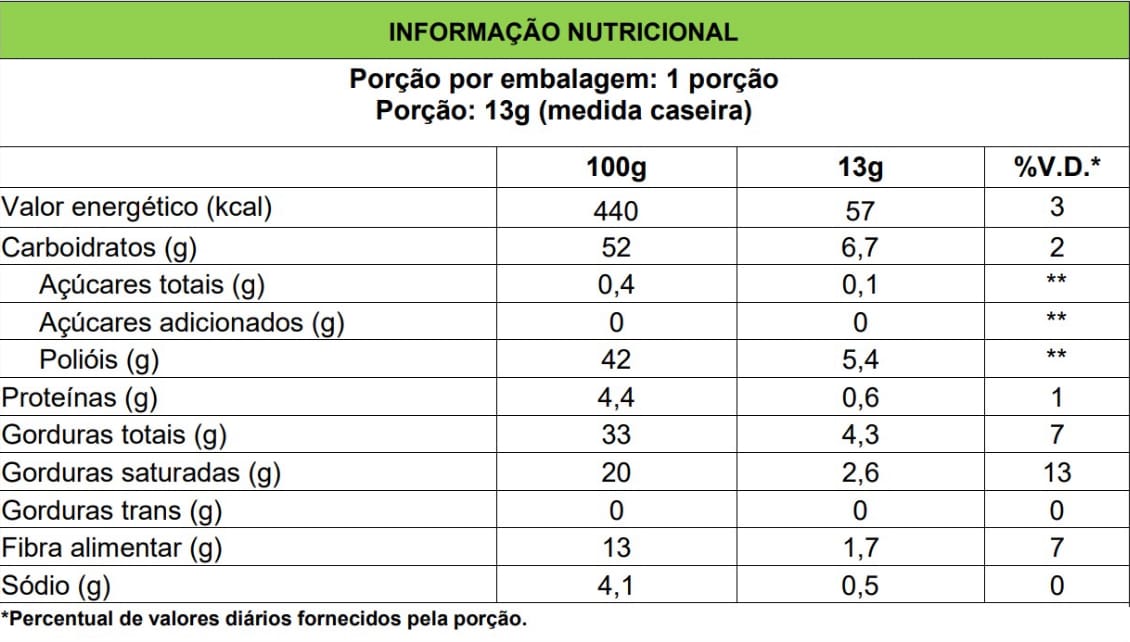 INFORMAÇÃO NUTRICIONAL

Porção por embalagem: 1 porção
Porção: 13g (medida caseira)

| | 100g | 13g | %V.D.* |
|---|---|---|---|
| Valor energético (kcal) | 440 | 57 | 3 |
| Carboidratos (g) | 52 | 6,7 | 2 |
| Açúcares totais (g) | 0,4 | 0,1 | ** |
| Açúcares adicionados (g) | 0 | 0 | ** |
| Polióis (g) | 42 | 5,4 | ** |
| Proteínas (g) | 4,4 | 0,6 | 1 |
| Gorduras totais (g) | 33 | 4,3 | 7 |
| Gorduras saturadas (g) | 20 | 2,6 | 13 |
| Gorduras trans (g) | 0 | 0 | 0 |
| Fibra alimentar (g) | 13 | 1,7 | 7 |
| Sódio (g) | 4,1 | 0,5 | 0 |

*Percentual de valores diários fornecidos pela porção.